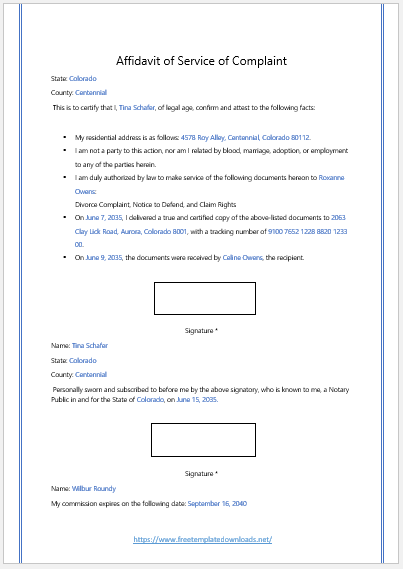 Affidavit of Service of Complaint

State: Colorado

County: Centennial

This is to certify that I, Tina Schafer, of legal age, confirm and attest to the following facts:

- My residential address is as follows: 4578 Roy Alley, Centennial, Colorado 80112.
- I am not a party to this action, nor am I related by blood, marriage, adoption, or employment to any of the parties herein.
- I am duly authorized by law to make service of the following documents hereon to Roxanne Owens:
  Divorce Complaint, Notice to Defend, and Claim Rights
- On June 7, 2035, I delivered a true and certified copy of the above-listed documents to 2063 Clay Lick Road, Aurora, Colorado 8001, with a tracking number of 9100 7652 1228 8820 1233 00.
- On June 9, 2035, the documents were received by Celine Owens, the recipient.

Signature *

Name: Tina Schafer

State: Colorado

County: Centennial

Personally sworn and subscribed to before me by the above signatory, who is known to me, a Notary Public in and for the State of Colorado, on June 15, 2035.

Signature *

Name: Wilbur Roundy

My commission expires on the following date: September 16, 2040

https://www.freetemplatedownloads.net/